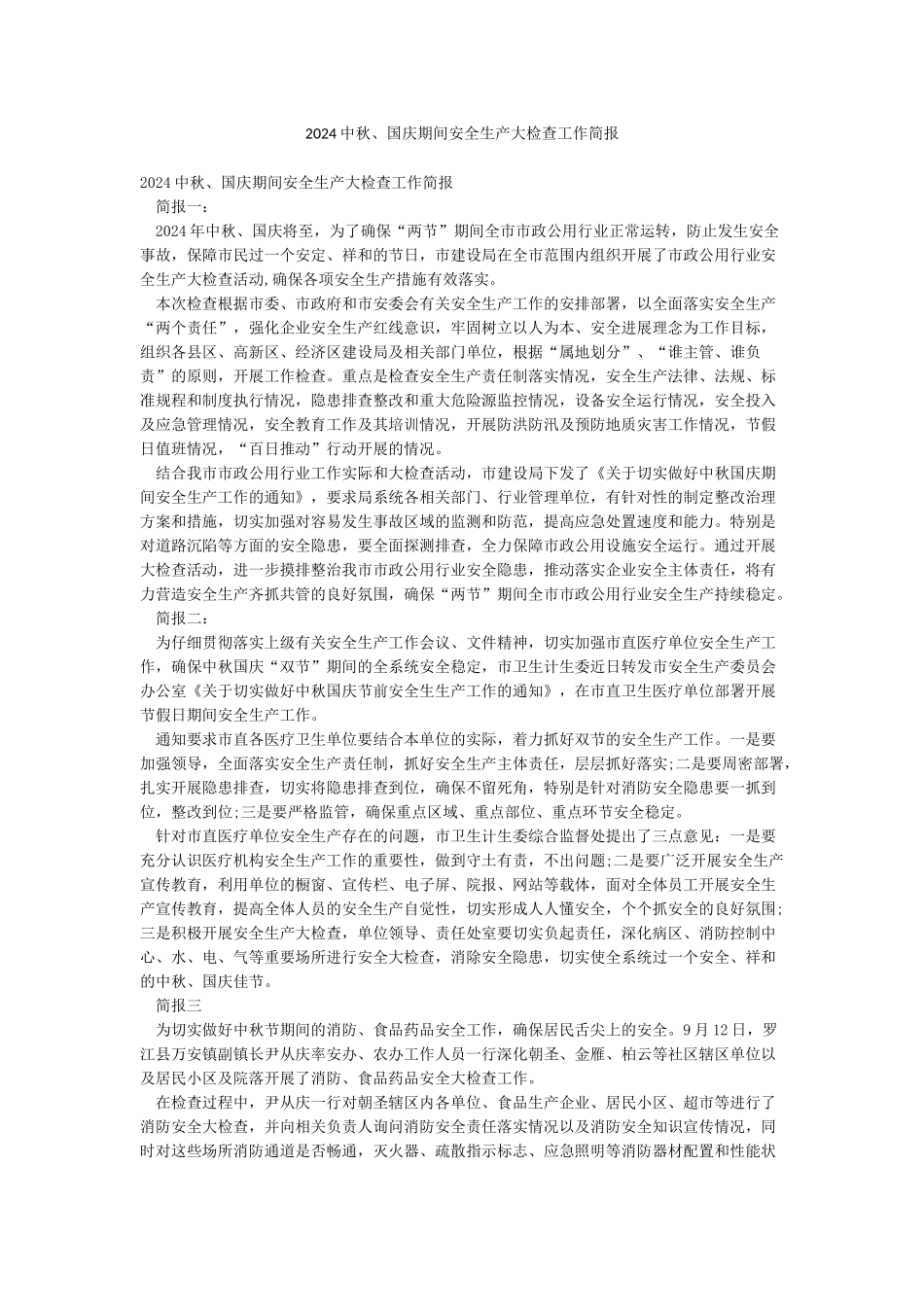 2024中秋、国庆期间安全生产大检查工作简报

2024中秋、国庆期间安全生产大检查工作简报

简报一：

2024年中秋、国庆将至，为了确保“两节”期间全市市政公用行业正常运转，防止发生安全事故，保障市民过一个安定、祥和的节日，市建设局在全市范围内组织开展了市政公用行业安全生产大检查活动,确保各项安全生产措施有效落实。

本次检查根据市委、市政府和市安委会有关安全生产工作的安排部署，以全面落实安全生产“两个责任”，强化企业安全生产红线意识，牢固树立以人为本、安全进展理念为工作目标，组织各县区、高新区、经济区建设局及相关部门单位，根据“属地划分”、“谁主管、谁负责”的原则，开展工作检查。重点是检查安全生产责任制落实情况，安全生产法律、法规、标准规程和制度执行情况，隐患排查整改和重大危险源监控情况，设备安全运行情况，安全投入及应急管理情况，安全教育工作及其培训情况，开展防洪防汛及预防地质灾害工作情况，节假日值班情况，“百日推动”行动开展的情况。

结合我市市政公用行业工作实际和大检查活动，市建设局下发了《关于切实做好中秋国庆期间安全生产工作的通知》，要求局系统各相关部门、行业管理单位，有针对性的制定整改治理方案和措施，切实加强对容易发生事故区域的监测和防范，提高应急处置速度和能力。特别是对道路沉陷等方面的安全隐患，要全面探测排查，全力保障市政公用设施安全运行。通过开展大检查活动，进一步摸排整治我市市政公用行业安全隐患，推动落实企业安全主体责任，将有力营造安全生产齐抓共管的良好氛围，确保“两节”期间全市市政公用行业安全生产持续稳定。

简报二：

为仔细贯彻落实上级有关安全生产工作会议、文件精神，切实加强市直医疗单位安全生产工作，确保中秋国庆“双节”期间的全系统安全稳定，市卫生计生委近日转发市安全生产委员会办公室《关于切实做好中秋国庆节前安全生生产工作的通知》，在市直卫生医疗单位部署开展节假日期间安全生产工作。

通知要求市直各医疗卫生单位要结合本单位的实际，着力抓好双节的安全生产工作。一是要加强领导，全面落实安全生产责任制，抓好安全生产主体责任，层层抓好落实;二是要周密部署，扎实开展隐患排查，切实将隐患排查到位，确保不留死角，特别是针对消防安全隐患要一抓到位，整改到位;三是要严格监管，确保重点区域、重点部位、重点环节安全稳定。

针对市直医疗单位安全生产存在的问题，市卫生计生委综合监督处提出了三点意见：一是要充分认识医疗机构安全生产工作的重要性，做到守土有责，不出问题;二是要广泛开展安全生产宣传教育，利用单位的橱窗、宣传栏、电子屏、院报、网站等载体，面对全体员工开展安全生产宣传教育，提高全体人员的安全生产自觉性，切实形成人人懂安全，个个抓安全的良好氛围;三是积极开展安全生产大检查，单位领导、责任处室要切实负起责任，深化病区、消防控制中心、水、电、气等重要场所进行安全大检查，消除安全隐患，切实使全系统过一个安全、祥和的中秋、国庆佳节。

简报三

为切实做好中秋节期间的消防、食品药品安全工作，确保居民舌尖上的安全。9月12日，罗江县万安镇副镇长尹从庆率安办、农办工作人员一行深化朝圣、金雁、柏云等社区辖区单位以及居民小区及院落开展了消防、食品药品安全大检查工作。

在检查过程中，尹从庆一行对朝圣辖区内各单位、食品生产企业、居民小区、超市等进行了消防安全大检查，并向相关负责人询问消防安全责任落实情况以及消防安全知识宣传情况，同时对这些场所消防通道是否畅通，灭火器、疏散指示标志、应急照明等消防器材配置和性能状